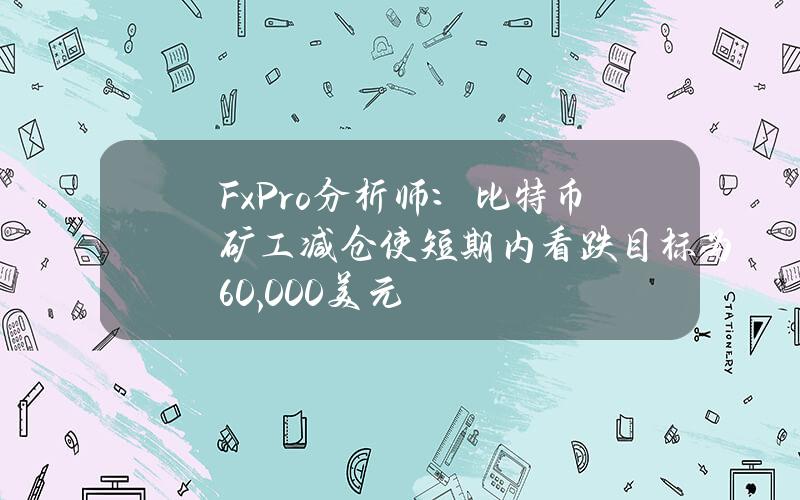 FxPro分析师：比特币矿工减仓使短期内看跌目标为60,000美元

STATIONERY